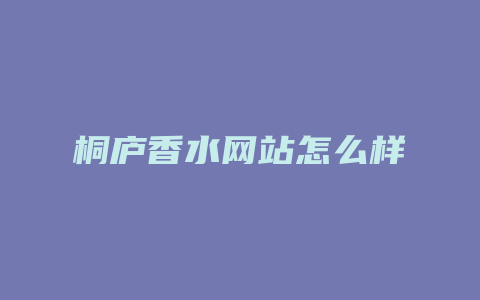 桐庐香水网站怎么样